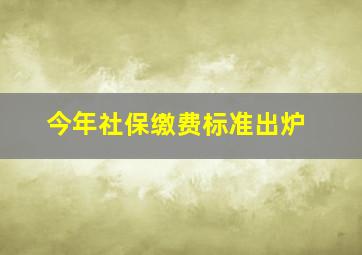 今年社保缴费标准出炉